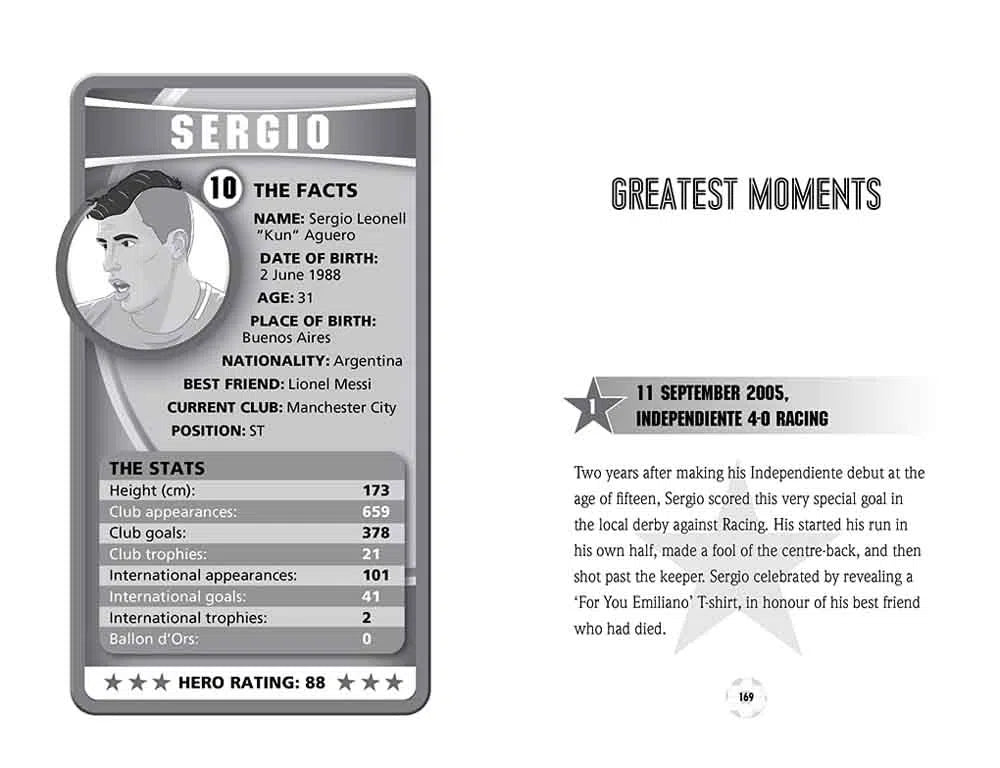 SERGIO

10 THE FACTS

NAME: Sergio Leonell "Kun" Aguero

DATE OF BIRTH: 2 June 1988

AGE: 31

PLACE OF BIRTH: Buenos Aires

NATIONALITY: Argentina

BEST FRIEND: Lionel Messi

CURRENT CLUB: Manchester City

POSITION: ST

THE STATS

| | |
|---|---|
| Height (cm): | 173 |
| Club appearances: | 659 |
| Club goals: | 378 |
| Club trophies: | 21 |
| International appearances: | 101 |
| International goals: | 41 |
| International trophies: | 2 |
| Ballon d'Ors: | 0 |

★★★ HERO RATING: 88 ★★★

GREATEST MOMENTS

1 11 SEPTEMBER 2005, INDEPENDIENTE 4-0 RACING

Two years after making his Independiente debut at the age of fifteen, Sergio scored this very special goal in the local derby against Racing. His started his run in his own half, made a fool of the centre-back, and then shot past the keeper. Sergio celebrated by revealing a 'For You Emiliano' T-shirt, in honour of his best friend who had died.

169